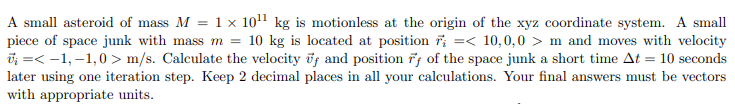 A small asteroid of mass $M = 1 \times 10^{11}$ kg is motionless at the origin of the xyz coordinate system. A small piece of space junk with mass $m = 10$ kg is located at position $\vec{r}_i =< 10, 0, 0 >$ m and moves with velocity $\vec{v}_i =< -1, -1, 0 >$ m/s. Calculate the velocity $\vec{v}_f$ and position $\vec{r}_f$ of the space junk a short time $\Delta t = 10$ seconds later using one iteration step. Keep 2 decimal places in all your calculations. Your final answers must be vectors with appropriate units.